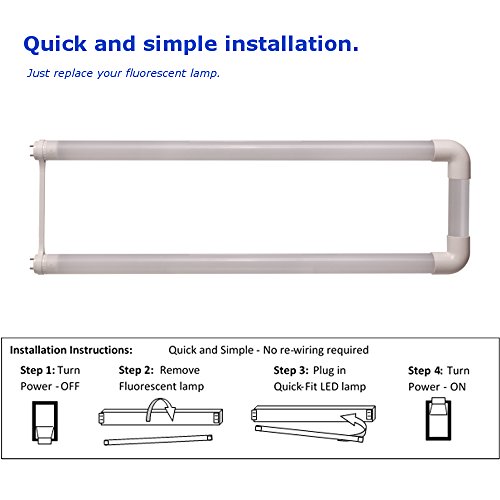 Quick and simple installation.

Just replace your fluorescent lamp.

Installation Instructions: Quick and Simple - No re-wiring required

Step 1: Turn Power - OFF

Step 2: Remove Fluorescent lamp

Step 3: Plug in Quick-Fit LED lamp

Step 4: Turn Power - ON